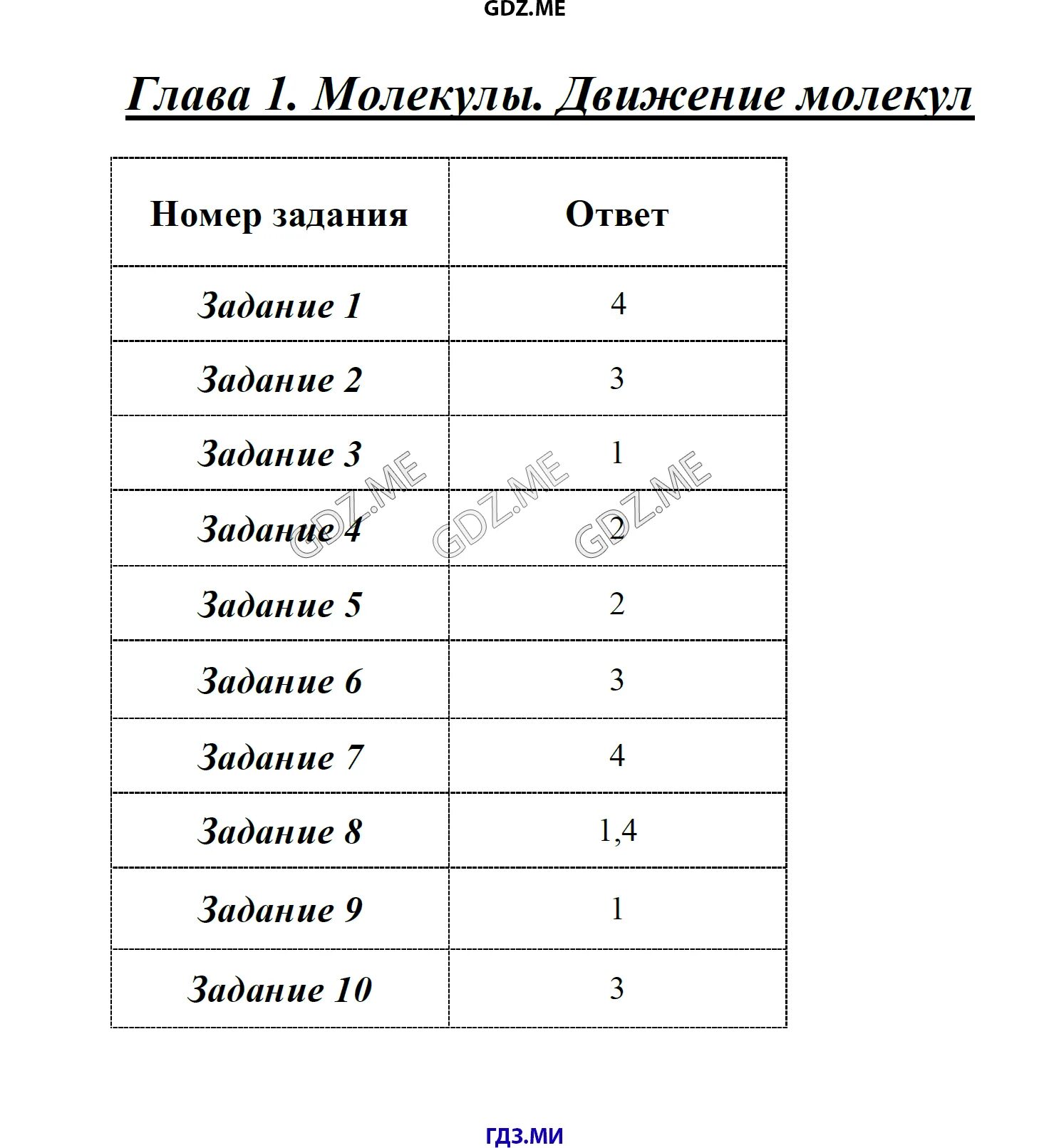 GDZ.ME

Глава 1. Молекулы. Движение молекул

| Номер задания | Ответ |
|---|---|
| Задание 1 | 4 |
| Задание 2 | 3 |
| Задание 3 | 1 |
| Задание 4 | 2 |
| Задание 5 | 2 |
| Задание 6 | 3 |
| Задание 7 | 4 |
| Задание 8 | 1,4 |
| Задание 9 | 1 |
| Задание 10 | 3 |

GDZ.ME GDZ.ME GDZ.ME

ГДЗ.МИ